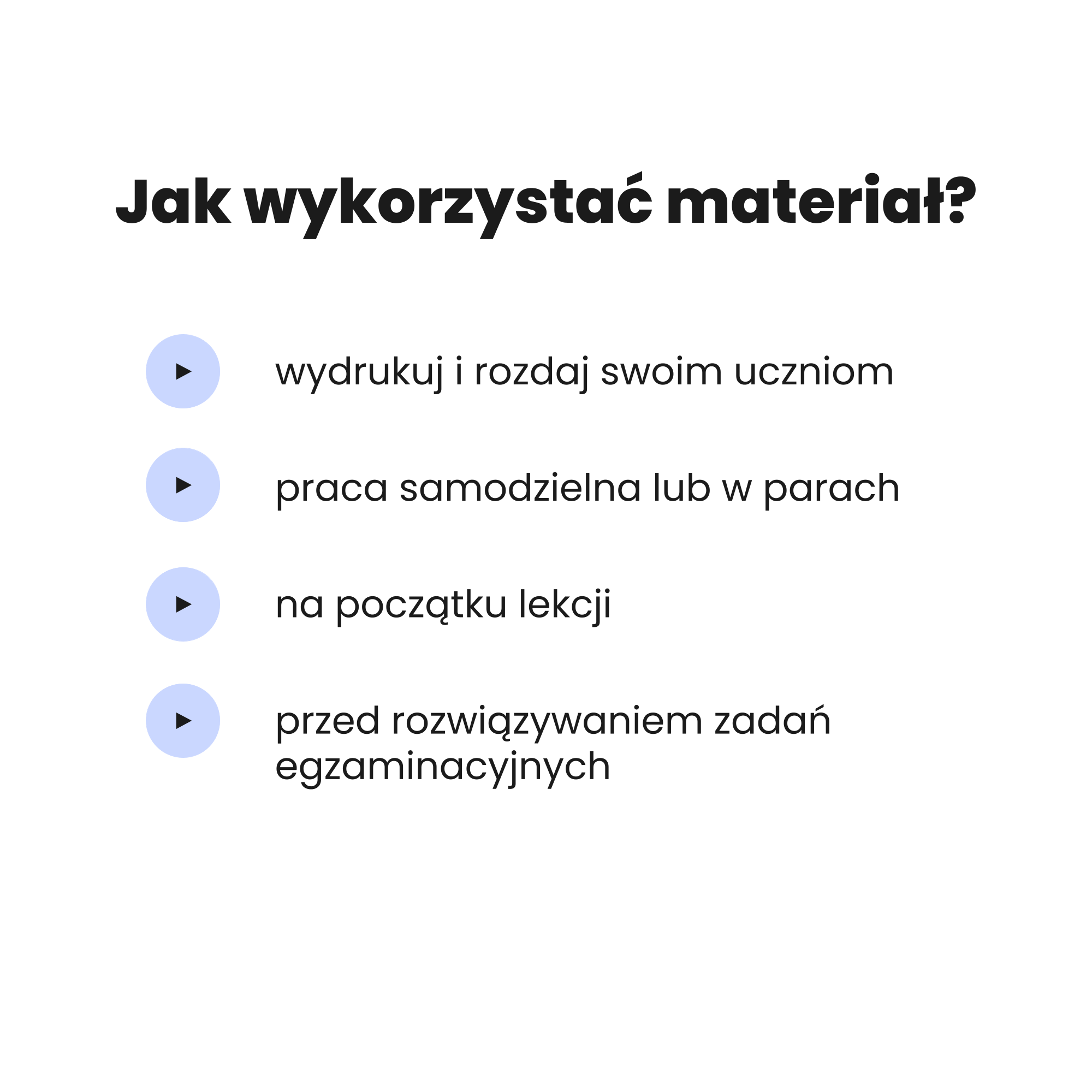 Jak wykorzystać materiał?

▶ wydrukuj i rozdaj swoim uczniom

▶ praca samodzielna lub w parach

▶ na początku lekcji

▶ przed rozwiązywaniem zadań egzaminacyjnych